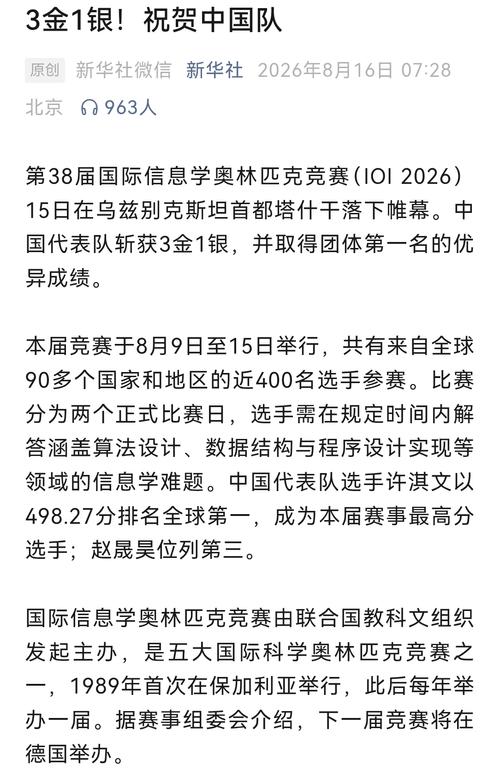 3金1银！祝贺中国队

原创 新华社微信 新华社 2026年8月16日 07:28 北京 963人

第38届国际信息学奥林匹克竞赛（IOI 2026）15日在乌兹别克斯坦首都塔什干落下帷幕。中国代表队斩获3金1银，并取得团体第一名的优异成绩。

本届竞赛于8月9日至15日举行，共有来自全球90多个国家和地区的近400名选手参赛。比赛分为两个正式比赛日，选手需在规定时间内解答涵盖算法设计、数据结构与程序设计实现等领域的信息学难题。中国代表队选手许淇文以498.27分排名全球第一，成为本届赛事最高分选手；赵晟昊位列第三。

国际信息学奥林匹克竞赛由联合国教科文组织发起主办，是五大国际科学奥林匹克竞赛之一，1989年首次在保加利亚举行，此后每年举办一届。据赛事组委会介绍，下一届竞赛将在德国举办。